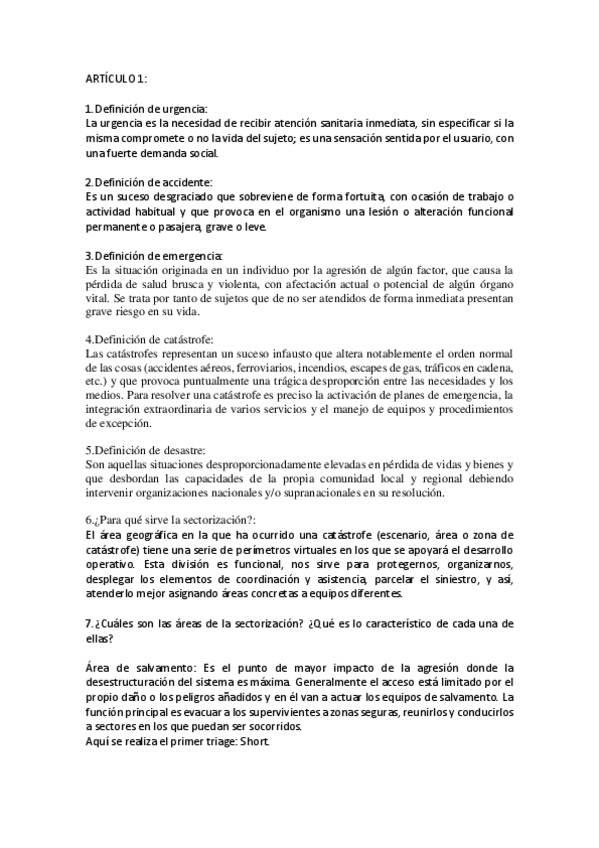 ARTÍCULO 1:

1. Definición de urgencia:
La urgencia es la necesidad de recibir atención sanitaria inmediata, sin especificar si la misma compromete o no la vida del sujeto; es una sensación sentida por el usuario, con una fuerte demanda social.

2. Definición de accidente:
Es un suceso desgraciado que sobreviene de forma fortuita, con ocasión de trabajo o actividad habitual y que provoca en el organismo una lesión o alteración funcional permanente o pasajera, grave o leve.

3. Definición de emergencia:
Es la situación originada en un individuo por la agresión de algún factor, que causa la pérdida de salud brusca y violenta, con afectación actual o potencial de algún órgano vital. Se trata por tanto de sujetos que de no ser atendidos de forma inmediata presentan grave riesgo en su vida.

4.Definición de catástrofe:
Las catástrofes representan un suceso infausto que altera notablemente el orden normal de las cosas (accidentes aéreos, ferroviarios, incendios, escapes de gas, tráficos en cadena, etc.) y que provoca puntualmente una trágica desproporción entre las necesidades y los medios. Para resolver una catástrofe es preciso la activación de planes de emergencia, la integración extraordinaria de varios servicios y el manejo de equipos y procedimientos de excepción.

5.Definición de desastre:
Son aquellas situaciones desproporcionadamente elevadas en pérdida de vidas y bienes y que desbordan las capacidades de la propia comunidad local y regional debiendo intervenir organizaciones nacionales y/o supranacionales en su resolución.

6.¿Para qué sirve la sectorización?:
El área geográfica en la que ha ocurrido una catástrofe (escenario, área o zona de catástrofe) tiene una serie de perímetros virtuales en los que se apoyará el desarrollo operativo. Esta división es funcional, nos sirve para protegernos, organizarnos, desplegar los elementos de coordinación y asistencia, parcelar el siniestro, y así, atenderlo mejor asignando áreas concretas a equipos diferentes.

7. ¿Cuáles son las áreas de la sectorización? ¿Qué es lo característico de cada una de ellas?

Área de salvamento: Es el punto de mayor impacto de la agresión donde la desestructuración del sistema es máxima. Generalmente el acceso está limitado por el propio daño o los peligros añadidos y en él van a actuar los equipos de salvamento. La función principal es evacuar a los supervivientes a zonas seguras, reunirlos y conducirlos a sectores en los que puedan ser socorridos.
Aquí se realiza el primer triage: Short.